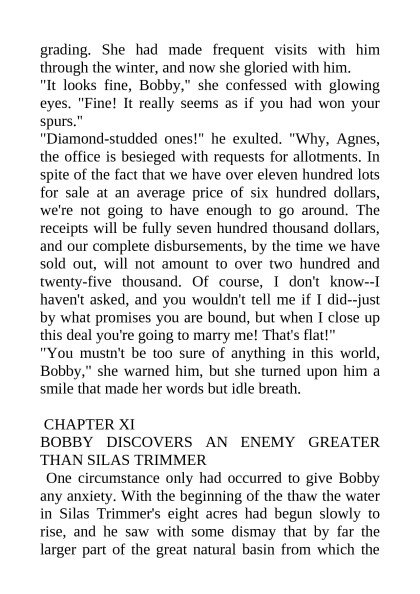 grading. She had made frequent visits with him through the winter, and now she gloried with him.
"It looks fine, Bobby," she confessed with glowing eyes. "Fine! It really seems as if you had won your spurs."
"Diamond-studded ones!" he exulted. "Why, Agnes, the office is besieged with requests for allotments. In spite of the fact that we have over eleven hundred lots for sale at an average price of six hundred dollars, we're not going to have enough to go around. The receipts will be fully seven hundred thousand dollars, and our complete disbursements, by the time we have sold out, will not amount to over two hundred and twenty-five thousand. Of course, I don't know--I haven't asked, and you wouldn't tell me if I did--just by what promises you are bound, but when I close up this deal you're going to marry me! That's flat!"
"You mustn't be too sure of anything in this world, Bobby," she warned him, but she turned upon him a smile that made her words but idle breath.

CHAPTER XI
BOBBY DISCOVERS AN ENEMY GREATER THAN SILAS TRIMMER
One circumstance only had occurred to give Bobby any anxiety. With the beginning of the thaw the water in Silas Trimmer's eight acres had begun slowly to rise, and he saw with some dismay that by far the larger part of the great natural basin from which the